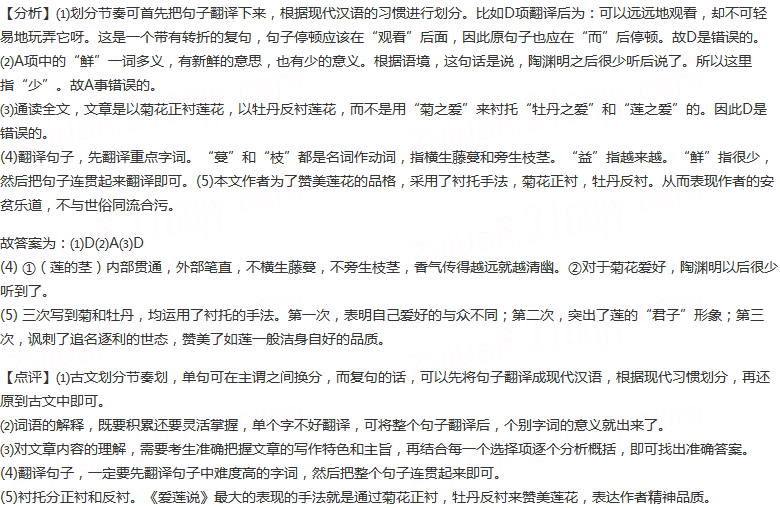 【分析】⑴划分节奏可首先把句子翻译下来，根据现代汉语的习惯进行划分。比如D项翻译后为：可以远远地观看，却不可轻易地玩弄它呀。这是一个带有转折的复句，句子停顿应该在“观看”后面，因此原句子也应在“而”后停顿。故D是错误的。

⑵A项中的“鲜”一词多义，有新鲜的意思，也有少的意义。根据语境，这句话是说，陶渊明之后很少听后说了。所以这里指“少”。故A事错误的。

⑶通读全文，文章是以菊花正衬莲花，以牡丹反衬莲花，而不是用“菊之爱”来衬托“牡丹之爱”和“莲之爱”的。因此D是错误的。

(4)翻译句子，先翻译重点字词。“蔓”和“枝”都是名词作动词，指横生藤蔓和旁生枝茎。“益”指越来越。“鲜”指很少，然后把句子连贯起来翻译即可。(5)本文作者为了赞美莲花的品格，采用了衬托手法，菊花正衬，牡丹反衬。从而表现作者的安贫乐道，不与世俗同流合污。

故答案为：⑴D⑵A⑶D

(4) ①（莲的茎）内部贯通，外部笔直，不横生藤蔓，不旁生枝茎，香气传得越远就越清幽。②对于菊花爱好，陶渊明以后很少听到了。

(5) 三次写到菊和牡丹，均运用了衬托的手法。第一次，表明自己爱好的与众不同；第二次，突出了莲的“君子”形象；第三次，讽刺了追名逐利的世态，赞美了如莲一般洁身自好的品质。

【点评】⑴古文划分节奏划，单句可在主谓之间换分，而复句的话，可以先将句子翻译成现代汉语，根据现代习惯划分，再还原到古文中即可。

⑵词语的解释，既要积累还要灵活掌握，单个字不好翻译，可将整个句子翻译后，个别字词的意义就出来了。

⑶对文章内容的理解，需要考生准确把握文章的写作特色和主旨，再结合每一个选择项逐个分析概括，即可找出准确答案。

(4)翻译句子，一定要先翻译句子中难度高的字词，然后把整个句子连贯起来即可。

(5)衬托分正衬和反衬。《爱莲说》最大的表现的手法就是通过菊花正衬，牡丹反衬来赞美莲花，表达作者精神品质。